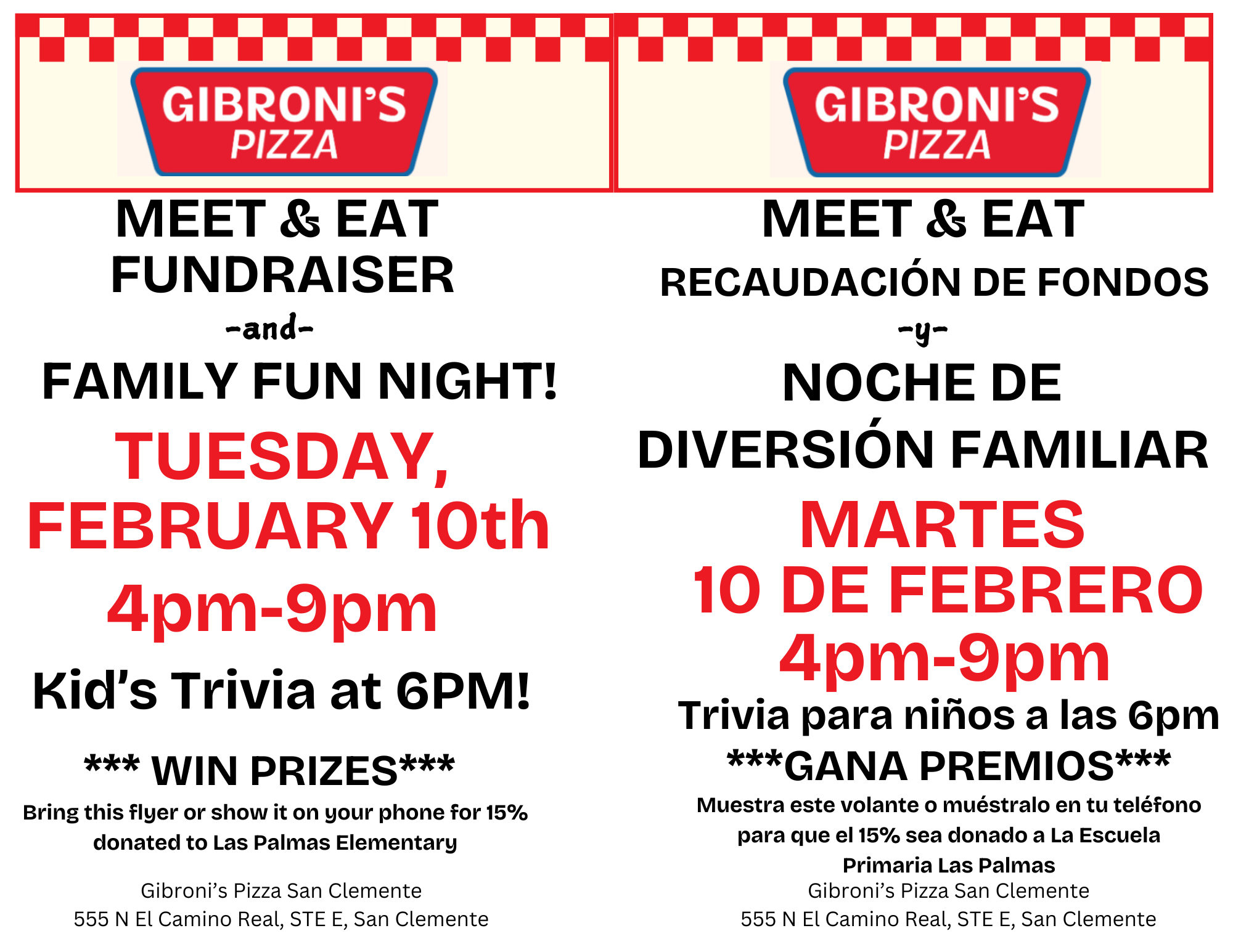 GIBRONI'S
PIZZA

MEET & EAT
FUNDRAISER
-and-
FAMILY FUN NIGHT!

TUESDAY,
FEBRUARY 10th
4pm-9pm

Kid's Trivia at 6PM!

*** WIN PRIZES***

Bring this flyer or show it on your phone for 15% donated to Las Palmas Elementary

Gibroni's Pizza San Clemente
555 N El Camino Real, STE E, San Clemente

GIBRONI'S
PIZZA

MEET & EAT
RECAUDACIÓN DE FONDOS
-y-
NOCHE DE
DIVERSIÓN FAMILIAR

MARTES
10 DE FEBRERO
4pm-9pm

Trivia para niños a las 6pm

***GANA PREMIOS***

Muestra este volante o muéstralo en tu teléfono para que el 15% sea donado a La Escuela Primaria Las Palmas

Gibroni's Pizza San Clemente
555 N El Camino Real, STE E, San Clemente